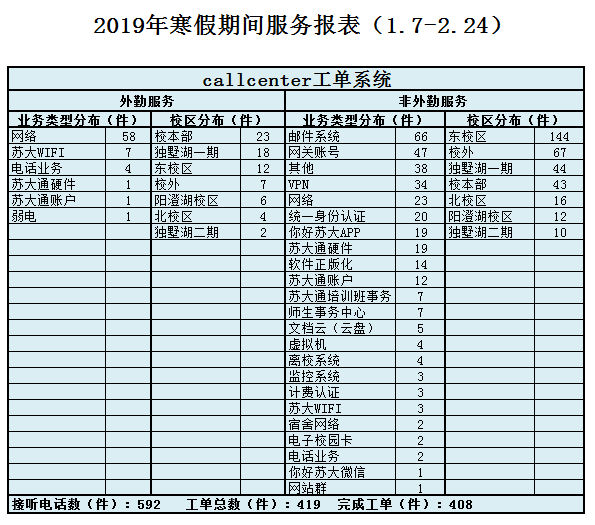 2019年寒假期间服务报表（1.7-2.24）

| callcenter工单系统 | | | | | | | |
|---|---|---|---|---|---|---|---|
| 外勤服务 | | | | 非外勤服务 | | | |
| 业务类型分布（件） | | 校区分布（件） | | 业务类型分布（件） | | 校区分布（件） | |
| 网络 | 58 | 校本部 | 23 | 邮件系统 | 66 | 东校区 | 144 |
| 苏大WIFI | 7 | 独墅湖一期 | 18 | 网关账号 | 47 | 校外 | 67 |
| 电话业务 | 4 | 东校区 | 12 | 其他 | 38 | 独墅湖一期 | 44 |
| 苏大通硬件 | 1 | 校外 | 7 | VPN | 34 | 校本部 | 43 |
| 苏大通账户 | 1 | 阳澄湖校区 | 6 | 网络 | 23 | 北校区 | 16 |
| 弱电 | 1 | 北校区 | 4 | 统一身份认证 | 20 | 阳澄湖校区 | 12 |
| | | 独墅湖二期 | 2 | 你好苏大APP | 19 | 独墅湖二期 | 10 |
| | | | | 苏大通硬件 | 19 | | |
| | | | | 软件正版化 | 14 | | |
| | | | | 苏大通账户 | 12 | | |
| | | | | 苏大通培训班事务 | 7 | | |
| | | | | 师生事务中心 | 7 | | |
| | | | | 文档云（云盘） | 5 | | |
| | | | | 虚拟机 | 4 | | |
| | | | | 离校系统 | 4 | | |
| | | | | 监控系统 | 3 | | |
| | | | | 计费认证 | 3 | | |
| | | | | 苏大WIFI | 3 | | |
| | | | | 宿舍网络 | 2 | | |
| | | | | 电子校园卡 | 2 | | |
| | | | | 电话业务 | 2 | | |
| | | | | 你好苏大微信 | 1 | | |
| | | | | 网站群 | 1 | | |

接听电话数（件）：592　工单总数（件）：419　完成工单（件）：408